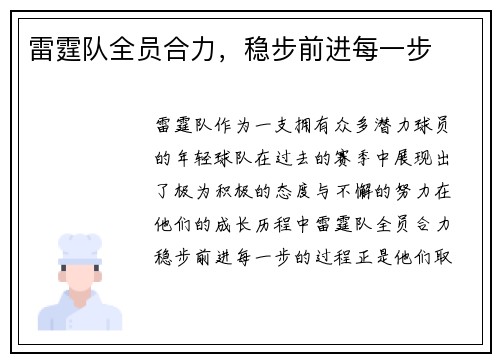 雷霆队全员合力，稳步前进每一步

雷霆队作为一支拥有众多潜力球员的年轻球队在过去的赛季中展现出了极为积极的态度与不懈的努力在他们的成长历程中雷霆队全员合力稳步前进每一步的过程正是他们取